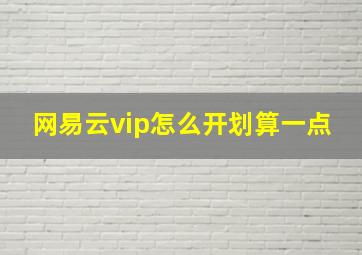 网易云vip怎么开划算一点